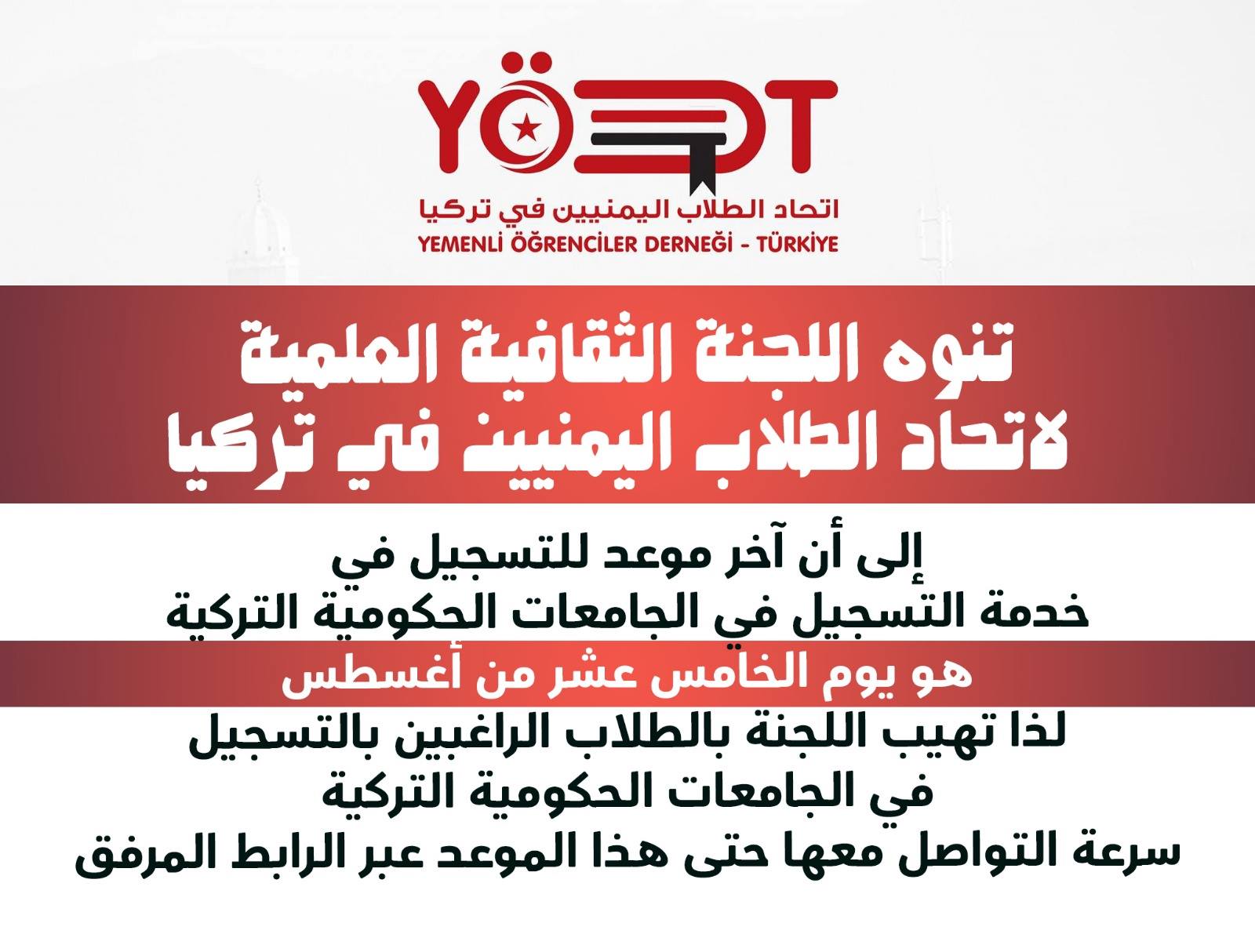 YÖDT

اتحاد الطلاب اليمنيين في تركيا
YEMENLİ ÖĞRENCİLER DERNEĞİ - TÜRKİYE

تنوه اللجنة الثقافية العلمية
لاتحاد الطلاب اليمنيين في تركيا

إلى أن آخر موعد للتسجيل في
خدمة التسجيل في الجامعات الحكومية التركية

هو يوم الخامس عشر من أغسطس

لذا تهيب اللجنة بالطلاب الراغبين بالتسجيل
في الجامعات الحكومية التركية
سرعة التواصل معها حتى هذا الموعد عبر الرابط المرفق